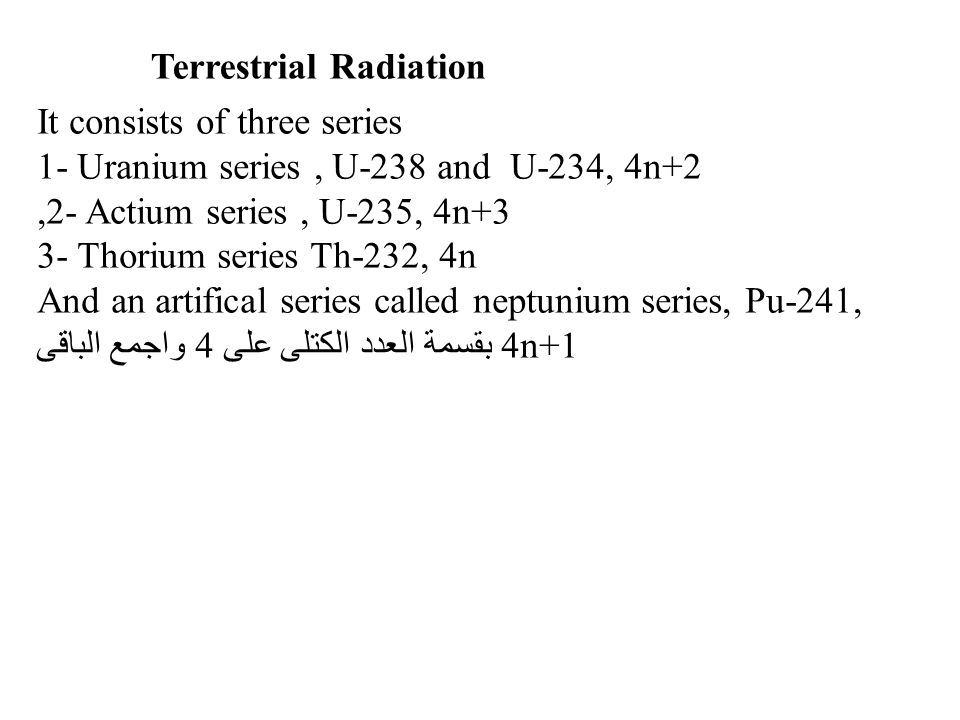 Terrestrial Radiation

It consists of three series
1- Uranium series , U-238 and U-234, 4n+2
,2- Actium series , U-235, 4n+3
3- Thorium series Th-232, 4n
And an artifical series called neptunium series, Pu-241, 4n+1 بقسمة العدد الكتلى على 4 واجمع الباقى